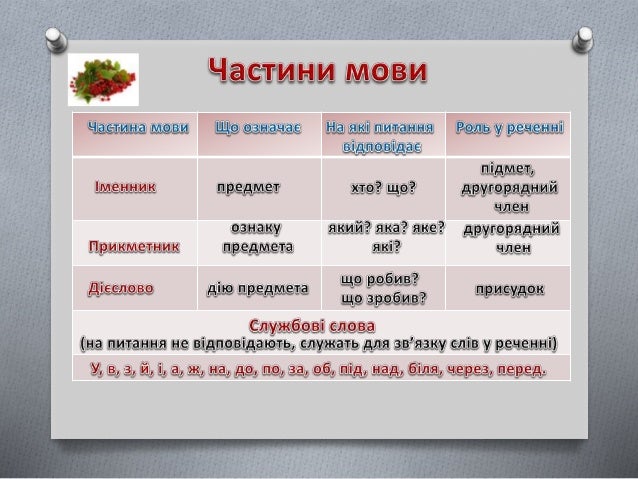 Частини мови

| Частина мови | Що означає | На які питання відповідає | Роль у реченні |
|---|---|---|---|
| Іменник | предмет | хто? що? | підмет, другорядний член |
| Прикметник | ознаку предмета | який? яка? яке? які? | другорядний член |
| Дієслово | дію предмета | що робив? що зробив? | присудок |

Службові слова
(на питання не відповідають, служать для зв'язку слів у реченні)

У, в, з, й, і, а, ж, на, до, по, за, об, під, над, біля, через, перед.